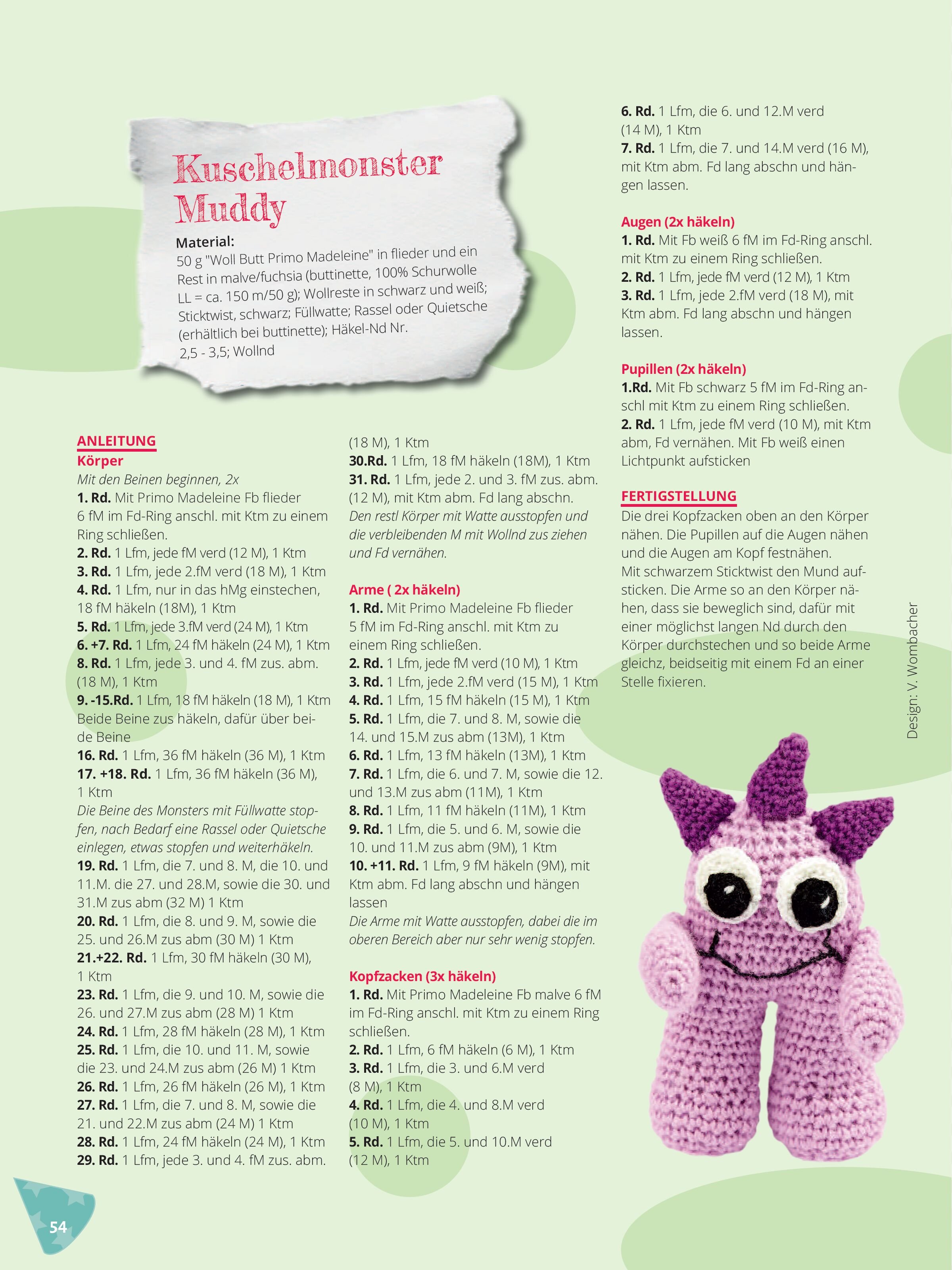 Kuschelmonster Muddy

Material:
50 g "Woll Butt Primo Madeleine" in flieder und ein Rest in malve/fuchsia (buttinette, 100% Schurwolle LL = ca. 150 m/50 g); Wollreste in schwarz und weiß; Sticktwist, schwarz; Füllwatte; Rassel oder Quietsche (erhältlich bei buttinette); Häkel-Nd Nr. 2,5 - 3,5; Wollnd

ANLEITUNG
Körper
Mit den Beinen beginnen, 2x
1. Rd. Mit Primo Madeleine Fb flieder 6 fM im Fd-Ring anschl. mit Ktm zu einem Ring schließen.
2. Rd. 1 Lfm, jede fM verd (12 M), 1 Ktm
3. Rd. 1 Lfm, jede 2.fM verd (18 M), 1 Ktm
4. Rd. 1 Lfm, nur in das hMg einstechen, 18 fM häkeln (18M), 1 Ktm
5. Rd. 1 Lfm, jede 3.fM verd (24 M), 1 Ktm
6. +7. Rd. 1 Lfm, 24 fM häkeln (24 M), 1 Ktm
8. Rd. 1 Lfm, jede 3. und 4. fM zus. abm. (18 M), 1 Ktm
9. -15.Rd. 1 Lfm, 18 fM häkeln (18 M), 1 Ktm
Beide Beine zus häkeln, dafür über beide Beine
16. Rd. 1 Lfm, 36 fM häkeln (36 M), 1 Ktm
17. +18. Rd. 1 Lfm, 36 fM häkeln (36 M), 1 Ktm
Die Beine des Monsters mit Füllwatte stopfen, nach Bedarf eine Rassel oder Quietsche einlegen, etwas stopfen und weiterhäkeln.
19. Rd. 1 Lfm, die 7. und 8. M, die 10. und 11.M. die 27. und 28.M, sowie die 30. und 31.M zus abm (32 M) 1 Ktm
20. Rd. 1 Lfm, die 8. und 9. M, sowie die 25. und 26.M zus abm (30 M) 1 Ktm
21.+22. Rd. 1 Lfm, 30 fM häkeln (30 M), 1 Ktm
23. Rd. 1 Lfm, die 9. und 10. M, sowie die 26. und 27.M zus abm (28 M) 1 Ktm
24. Rd. 1 Lfm, 28 fM häkeln (28 M), 1 Ktm
25. Rd. 1 Lfm, die 10. und 11. M, sowie die 23. und 24.M zus abm (26 M) 1 Ktm
26. Rd. 1 Lfm, 26 fM häkeln (26 M), 1 Ktm
27. Rd. 1 Lfm, die 7. und 8. M, sowie die 21. und 22.M zus abm (24 M) 1 Ktm
28. Rd. 1 Lfm, 24 fM häkeln (24 M), 1 Ktm
29. Rd. 1 Lfm, jede 3. und 4. fM zus. abm. (18 M), 1 Ktm
30.Rd. 1 Lfm, 18 fM häkeln (18M), 1 Ktm
31. Rd. 1 Lfm, jede 2. und 3. fM zus. abm. (12 M), mit Ktm abm. Fd lang abschn.
Den restl Körper mit Watte ausstopfen und die verbleibenden M mit Wollnd zus ziehen und Fd vernähen.

Arme ( 2x häkeln)
1. Rd. Mit Primo Madeleine Fb flieder 5 fM im Fd-Ring anschl. mit Ktm zu einem Ring schließen.
2. Rd. 1 Lfm, jede fM verd (10 M), 1 Ktm
3. Rd. 1 Lfm, jede 2.fM verd (15 M), 1 Ktm
4. Rd. 1 Lfm, 15 fM häkeln (15 M), 1 Ktm
5. Rd. 1 Lfm, die 7. und 8. M, sowie die 14. und 15.M zus abm (13M), 1 Ktm
6. Rd. 1 Lfm, 13 fM häkeln (13M), 1 Ktm
7. Rd. 1 Lfm, die 6. und 7. M, sowie die 12. und 13.M zus abm (11M), 1 Ktm
8. Rd. 1 Lfm, 11 fM häkeln (11M), 1 Ktm
9. Rd. 1 Lfm, die 5. und 6. M, sowie die 10. und 11.M zus abm (9M), 1 Ktm
10. +11. Rd. 1 Lfm, 9 fM häkeln (9M), mit Ktm abm. Fd lang abschn und hängen lassen
Die Arme mit Watte ausstopfen, dabei die im oberen Bereich aber nur sehr wenig stopfen.

Kopfzacken (3x häkeln)
1. Rd. Mit Primo Madeleine Fb malve 6 fM im Fd-Ring anschl. mit Ktm zu einem Ring schließen.
2. Rd. 1 Lfm, 6 fM häkeln (6 M), 1 Ktm
3. Rd. 1 Lfm, die 3. und 6.M verd (8 M), 1 Ktm
4. Rd. 1 Lfm, die 4. und 8.M verd (10 M), 1 Ktm
5. Rd. 1 Lfm, die 5. und 10.M verd (12 M), 1 Ktm
6. Rd. 1 Lfm, die 6. und 12.M verd (14 M), 1 Ktm
7. Rd. 1 Lfm, die 7. und 14.M verd (16 M), mit Ktm abm. Fd lang abschn und hängen lassen.

Augen (2x häkeln)
1. Rd. Mit Fb weiß 6 fM im Fd-Ring anschl. mit Ktm zu einem Ring schließen.
2. Rd. 1 Lfm, jede fM verd (12 M), 1 Ktm
3. Rd. 1 Lfm, jede 2.fM verd (18 M), mit Ktm abm. Fd lang abschn und hängen lassen.

Pupillen (2x häkeln)
1.Rd. Mit Fb schwarz 5 fM im Fd-Ring anschl mit Ktm zu einem Ring schließen.
2. Rd. 1 Lfm, jede fM verd (10 M), mit Ktm abm, Fd vernähen. Mit Fb weiß einen Lichtpunkt aufsticken

FERTIGSTELLUNG
Die drei Kopfzacken oben an den Körper nähen. Die Pupillen auf die Augen nähen und die Augen am Kopf festnähen.
Mit schwarzem Sticktwist den Mund aufsticken. Die Arme so an den Körper nähen, dass sie beweglich sind, dafür mit einer möglichst langen Nd durch den Körper durchstechen und so beide Arme gleichz, beidseitig mit einem Fd an einer Stelle fixieren.

Design: V. Wombacher

54